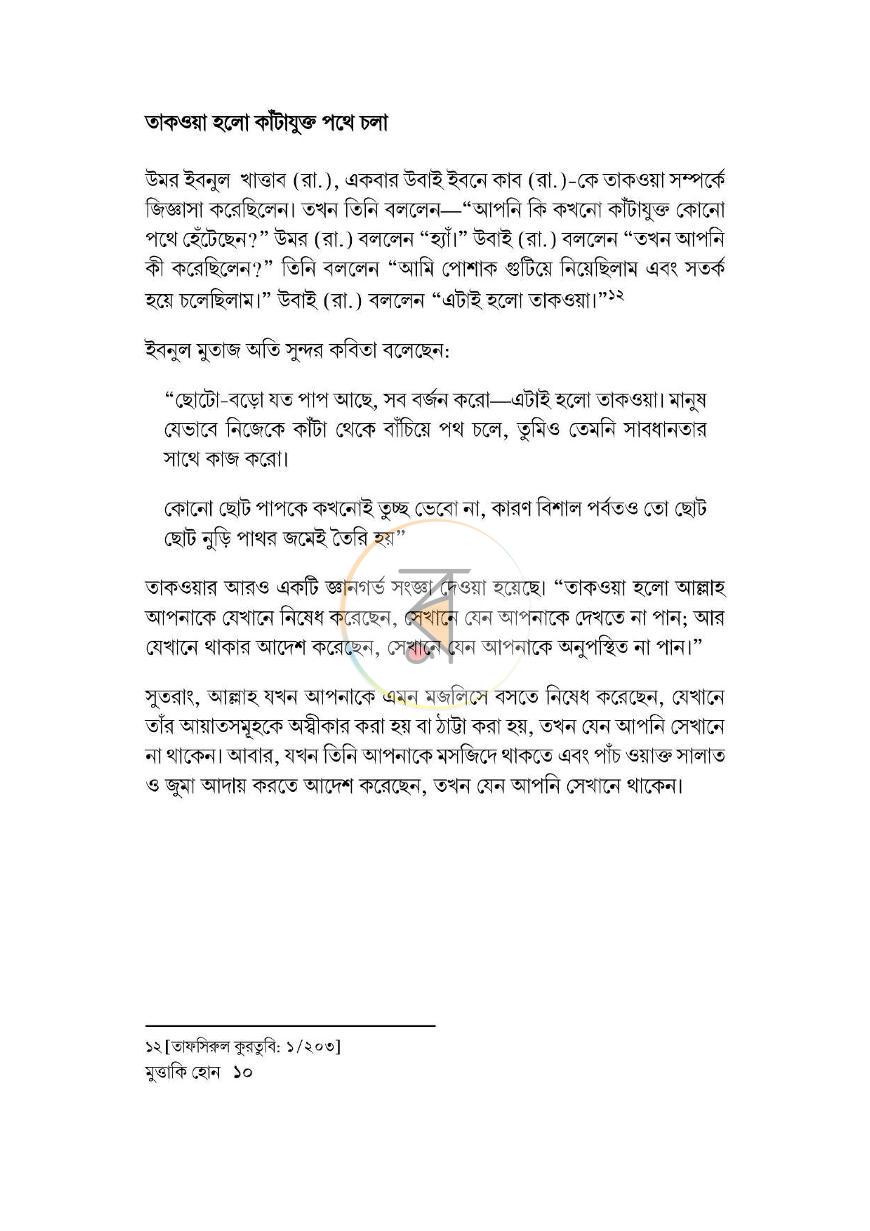 তাকওয়া হলো কাঁটাযুক্ত পথে চলা

উমর ইবনুল খাত্তাব (রা.), একবার উবাই ইবনে কাব (রা.)-কে তাকওয়া সম্পর্কে জিজ্ঞাসা করেছিলেন। তখন তিনি বললেন—"আপনি কি কখনো কাঁটাযুক্ত কোনো পথে হেঁটেছেন?" উমর (রা.) বললেন "হ্যাঁ।" উবাই (রা.) বললেন "তখন আপনি কী করেছিলেন?" তিনি বললেন "আমি পোশাক গুটিয়ে নিয়েছিলাম এবং সতর্ক হয়ে চলেছিলাম।" উবাই (রা.) বললেন "এটাই হলো তাকওয়া।"$^{১২}$

ইবনুল মুতাজ অতি সুন্দর কবিতা বলেছেন:

"ছোটো-বড়ো যত পাপ আছে, সব বর্জন করো—এটাই হলো তাকওয়া। মানুষ যেভাবে নিজেকে কাঁটা থেকে বাঁচিয়ে পথ চলে, তুমিও তেমনি সাবধানতার সাথে কাজ করো।

কোনো ছোট পাপকে কখনোই তুচ্ছ ভেবো না, কারণ বিশাল পর্বতও তো ছোট ছোট নুড়ি পাথর জমেই তৈরি হয়"

তাকওয়ার আরও একটি জ্ঞানগর্ভ সংজ্ঞা দেওয়া হয়েছে। "তাকওয়া হলো আল্লাহ আপনাকে যেখানে নিষেধ করেছেন, সেখানে যেন আপনাকে দেখতে না পান; আর যেখানে থাকার আদেশ করেছেন, সেখানে যেন আপনাকে অনুপস্থিত না পান।"

সুতরাং, আল্লাহ যখন আপনাকে এমন মজলিসে বসতে নিষেধ করেছেন, যেখানে তাঁর আয়াতসমূহকে অস্বীকার করা হয় বা ঠাট্টা করা হয়, তখন যেন আপনি সেখানে না থাকেন। আবার, যখন তিনি আপনাকে মসজিদে থাকতে এবং পাঁচ ওয়াক্ত সালাত ও জুমা আদায় করতে আদেশ করেছেন, তখন যেন আপনি সেখানে থাকেন।

১২ [তাফসিরুল কুরতুবি: ১/২০৩]
মুত্তাকি হোন ১০